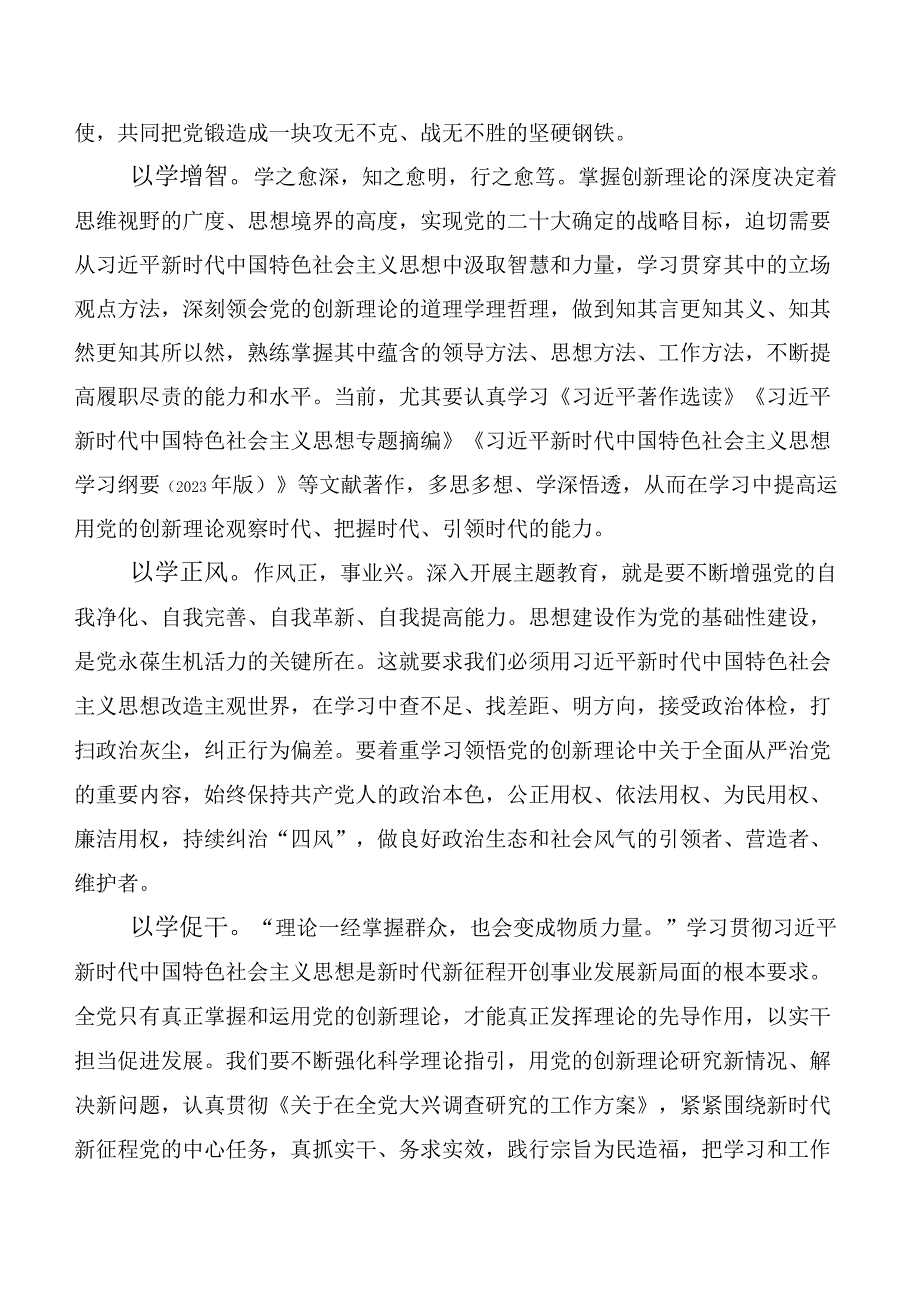 使，共同把党锻造成一块攻无不克、战无不胜的坚硬钢铁。

以学增智。学之愈深，知之愈明，行之愈笃。掌握创新理论的深度决定着思维视野的广度、思想境界的高度，实现党的二十大确定的战略目标，迫切需要从习近平新时代中国特色社会主义思想中汲取智慧和力量，学习贯穿其中的立场观点方法，深刻领会党的创新理论的道理学理哲理，做到知其言更知其义、知其然更知其所以然，熟练掌握其中蕴含的领导方法、思想方法、工作方法，不断提高履职尽责的能力和水平。当前，尤其要认真学习《习近平著作选读》《习近平新时代中国特色社会主义思想专题摘编》《习近平新时代中国特色社会主义思想学习纲要（2023年版）》等文献著作，多思多想、学深悟透，从而在学习中提高运用党的创新理论观察时代、把握时代、引领时代的能力。

以学正风。作风正，事业兴。深入开展主题教育，就是要不断增强党的自我净化、自我完善、自我革新、自我提高能力。思想建设作为党的基础性建设，是党永葆生机活力的关键所在。这就要求我们必须用习近平新时代中国特色社会主义思想改造主观世界，在学习中查不足、找差距、明方向，接受政治体检，打扫政治灰尘，纠正行为偏差。要着重学习领悟党的创新理论中关于全面从严治党的重要内容，始终保持共产党人的政治本色，公正用权、依法用权、为民用权、廉洁用权，持续纠治“四风”，做良好政治生态和社会风气的引领者、营造者、维护者。

以学促干。“理论一经掌握群众，也会变成物质力量。”学习贯彻习近平新时代中国特色社会主义思想是新时代新征程开创事业发展新局面的根本要求。全党只有真正掌握和运用党的创新理论，才能真正发挥理论的先导作用，以实干担当促进发展。我们要不断强化科学理论指引，用党的创新理论研究新情况、解决新问题，认真贯彻《关于在全党大兴调查研究的工作方案》，紧紧围绕新时代新征程党的中心任务，真抓实干、务求实效，践行宗旨为民造福，把学习和工作